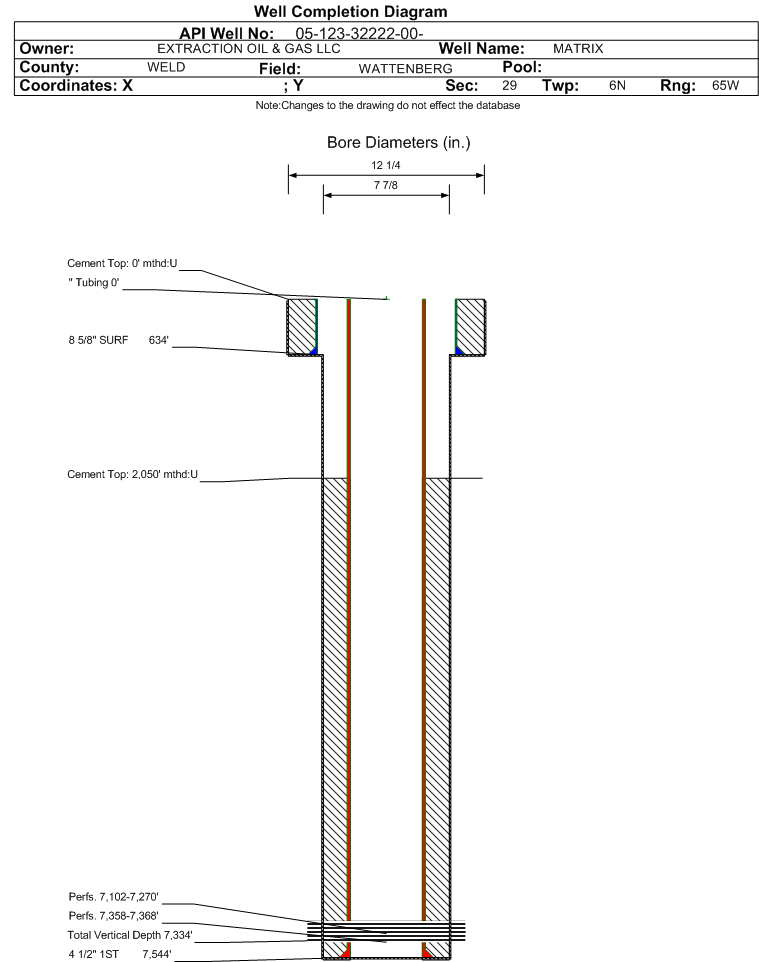 Well Completion Diagram

API Well No: 05-123-32222-00-

Owner: EXTRACTION OIL & GAS LLC Well Name: MATRIX

County: WELD Field: WATTENBERG Pool:

Coordinates: X ; Y Sec: 29 Twp: 6N Rng: 65W

Note:Changes to the drawing do not effect the database

Bore Diameters (in.)

12 1/4

7 7/8

Cement Top: 0' mthd:U

" Tubing 0'

8 5/8" SURF 634'

Cement Top: 2,050' mthd:U

Perfs. 7,102-7,270'

Perfs. 7,358-7,368'

Total Vertical Depth 7,334'

4 1/2" 1ST 7,544'